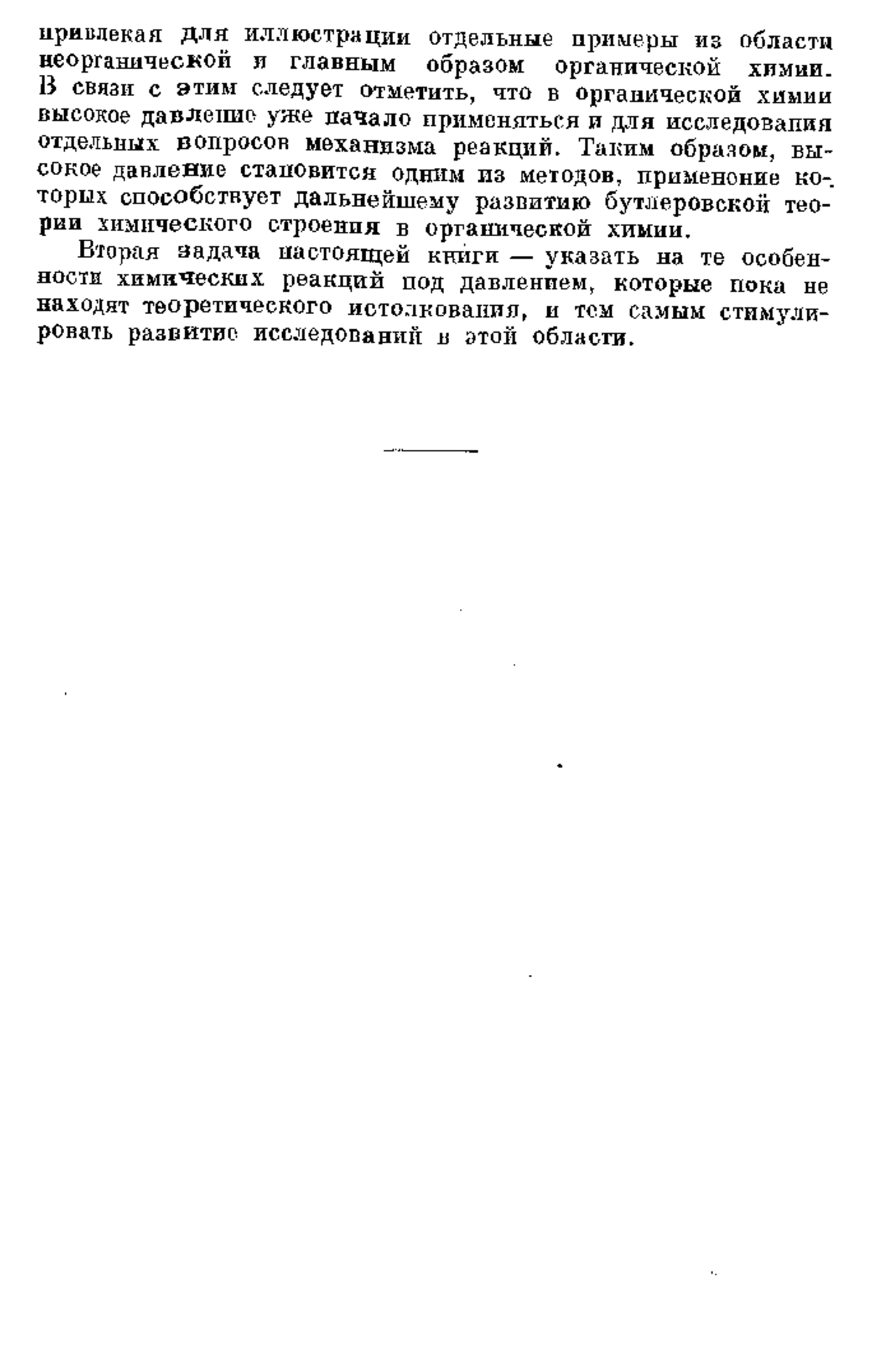 привлекая для иллюстрации отдельные примеры из области неорганической и главным образом органической химии. В связи с этим следует отметить, что в органической химии высокое давление уже начало применяться и для исследования отдельных вопросов механизма реакций. Таким образом, высокое давление становится одним из методов, применение которых способствует дальнейшему развитию бутлеровской теории химического строения в органической химии.

Вторая задача настоящей книги — указать на те особенности химических реакций под давлением, которые пока не находят теоретического истолкования, и тем самым стимулировать развитие исследований в этой области.